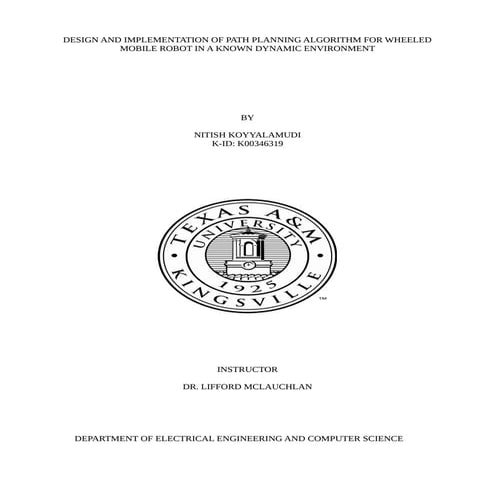 DESIGN AND IMPLEMENTATION OF PATH PLANNING ALGORITHM FOR WHEELED MOBILE ROBOT IN A KNOWN DYNAMIC ENVIRONMENT

BY

NITISH KOYYALAMUDI
K-ID: K00346319

TEXAS A&M
UNIVERSITY
KINGSVILLE
1925
™

INSTRUCTOR

DR. LIFFORD MCLAUCHLAN

DEPARTMENT OF ELECTRICAL ENGINEERING AND COMPUTER SCIENCE